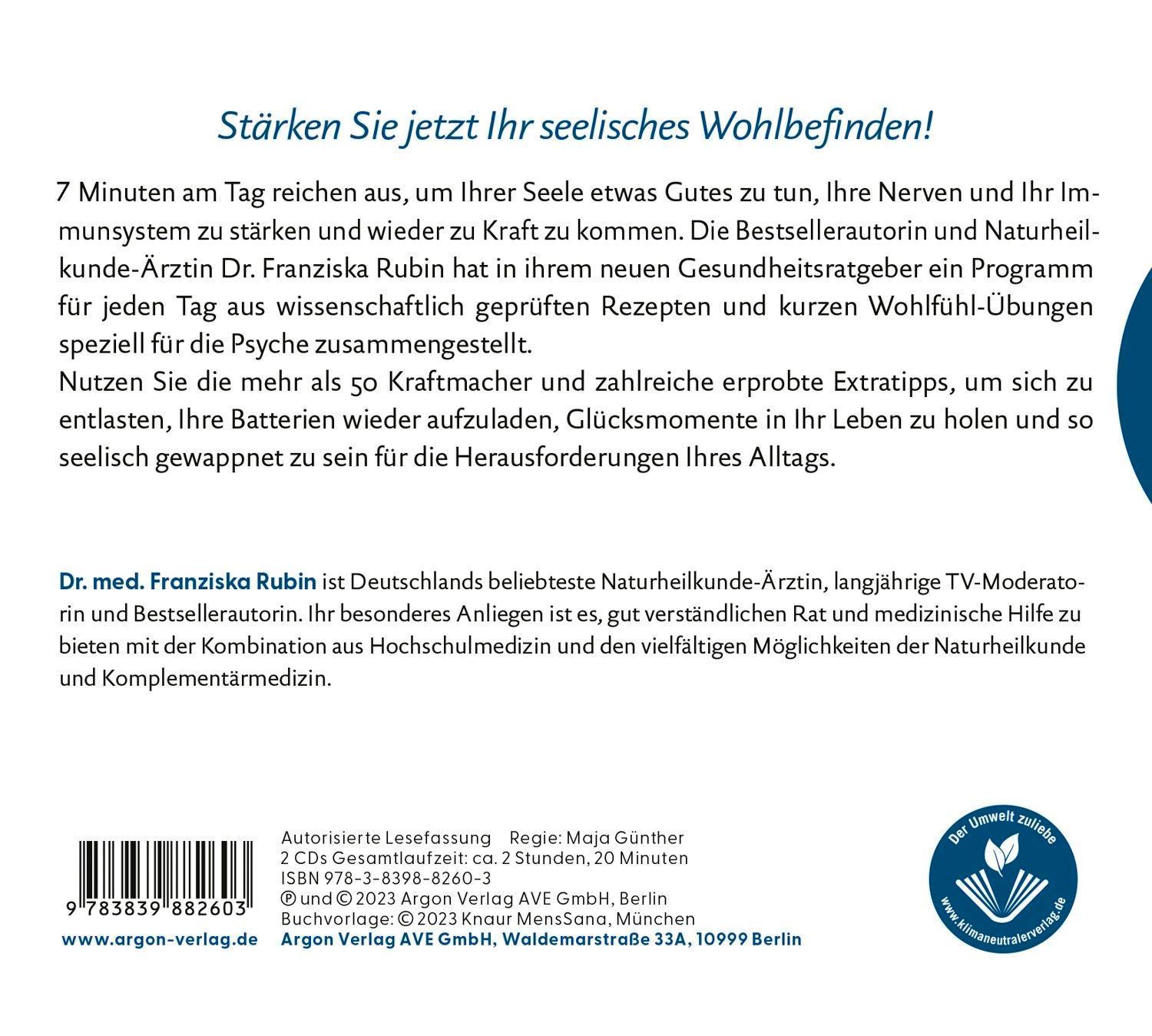 Stärken Sie jetzt Ihr seelisches Wohlbefinden!

7 Minuten am Tag reichen aus, um Ihrer Seele etwas Gutes zu tun, Ihre Nerven und Ihr Immunsystem zu stärken und wieder zu Kraft zu kommen. Die Bestsellerautorin und Naturheilkunde-Ärztin Dr. Franziska Rubin hat in ihrem neuen Gesundheitsratgeber ein Programm für jeden Tag aus wissenschaftlich geprüften Rezepten und kurzen Wohlfühl-Übungen speziell für die Psyche zusammengestellt.
Nutzen Sie die mehr als 50 Kraftmacher und zahlreiche erprobte Extratipps, um sich zu entlasten, Ihre Batterien wieder aufzuladen, Glücksmomente in Ihr Leben zu holen und so seelisch gewappnet zu sein für die Herausforderungen Ihres Alltags.

Dr. med. Franziska Rubin ist Deutschlands beliebteste Naturheilkunde-Ärztin, langjährige TV-Moderatorin und Bestsellerautorin. Ihr besonderes Anliegen ist es, gut verständlichen Rat und medizinische Hilfe zu bieten mit der Kombination aus Hochschulmedizin und den vielfältigen Möglichkeiten der Naturheilkunde und Komplementärmedizin.

9 783839 882603
www.argon-verlag.de

Autorisierte Lesefassung Regie: Maja Günther
2 CDs Gesamtlaufzeit: ca. 2 Stunden, 20 Minuten
ISBN 978-3-8398-8260-3
℗ und © 2023 Argon Verlag AVE GmbH, Berlin
Buchvorlage: © 2023 Knaur MensSana, München
Argon Verlag AVE GmbH, Waldemarstraße 33A, 10999 Berlin

Der Umwelt zuliebe
www.klimaneutralerverlag.de